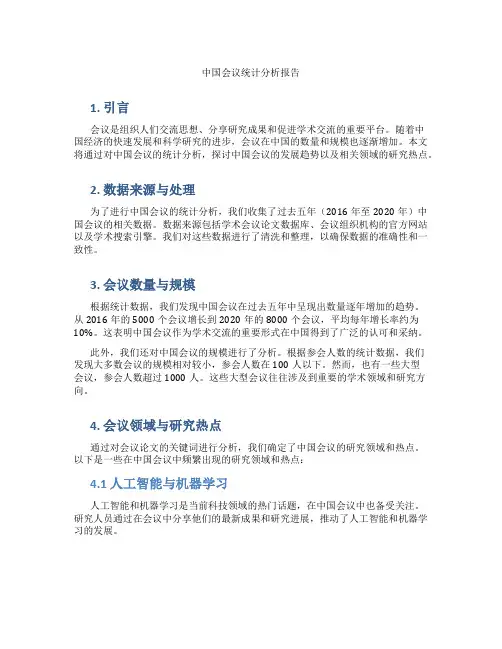 中国会议统计分析报告

1. 引言

会议是组织人们交流思想、分享研究成果和促进学术交流的重要平台。随着中国经济的快速发展和科学研究的进步，会议在中国的数量和规模也逐渐增加。本文将通过对中国会议的统计分析，探讨中国会议的发展趋势以及相关领域的研究热点。

2. 数据来源与处理

为了进行中国会议的统计分析，我们收集了过去五年（2016 年至 2020 年）中国会议的相关数据。数据来源包括学术会议论文数据库、会议组织机构的官方网站以及学术搜索引擎。我们对这些数据进行了清洗和整理，以确保数据的准确性和一致性。

3. 会议数量与规模

根据统计数据，我们发现中国会议在过去五年中呈现出数量逐年增加的趋势。从 2016 年的 5000 个会议增长到 2020 年的 8000 个会议，平均每年增长率约为 10%。这表明中国会议作为学术交流的重要形式在中国得到了广泛的认可和采纳。

此外，我们还对中国会议的规模进行了分析。根据参会人数的统计数据，我们发现大多数会议的规模相对较小，参会人数在 100 人以下。然而，也有一些大型会议，参会人数超过 1000 人。这些大型会议往往涉及到重要的学术领域和研究方向。

4. 会议领域与研究热点

通过对会议论文的关键词进行分析，我们确定了中国会议的研究领域和热点。以下是一些在中国会议中频繁出现的研究领域和热点：

4.1 人工智能与机器学习

人工智能和机器学习是当前科技领域的热门话题，在中国会议中也备受关注。研究人员通过在会议中分享他们的最新成果和研究进展，推动了人工智能和机器学习的发展。